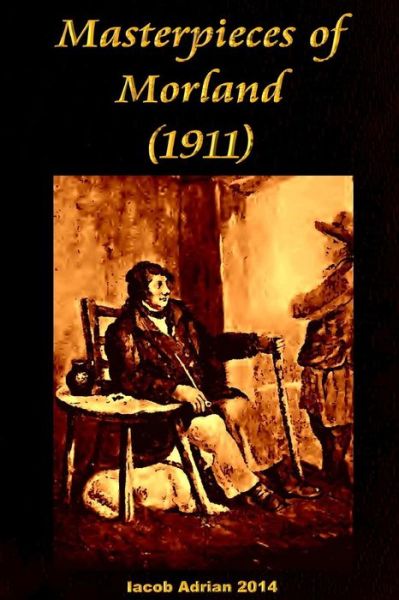 Masterpieces of Morland (1911)

Iacob Adrian 2014